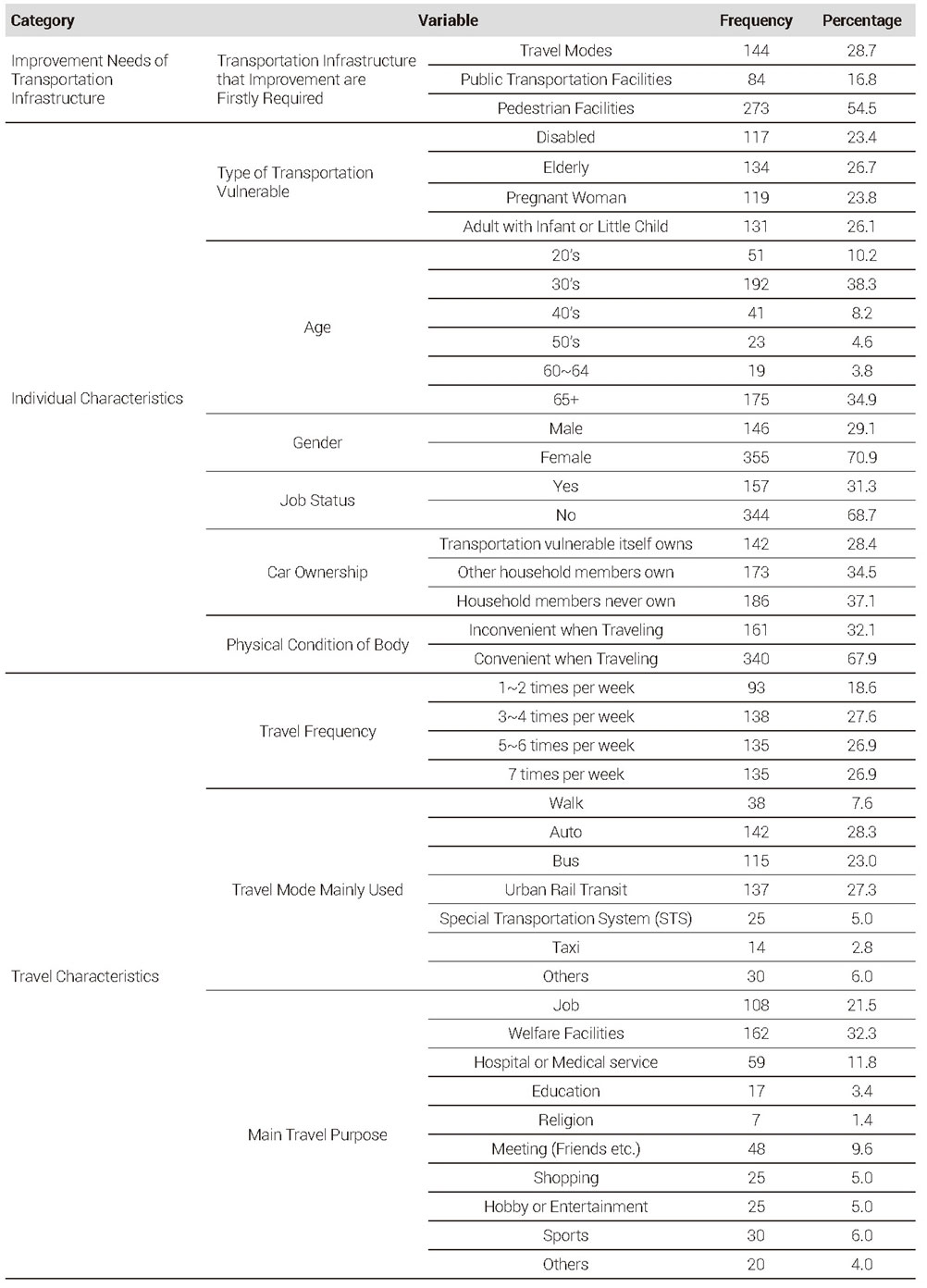 | Category | Variable | | Frequency | Percentage |
|---|---|---|---|---|
| Improvement Needs of Transportation Infrastructure | Transportation Infrastructure that Improvement are Firstly Required | Travel Modes | 144 | 28.7 |
| | | Public Transportation Facilities | 84 | 16.8 |
| | | Pedestrian Facilities | 273 | 54.5 |
| Individual Characteristics | Type of Transportation Vulnerable | Disabled | 117 | 23.4 |
| | | Elderly | 134 | 26.7 |
| | | Pregnant Woman | 119 | 23.8 |
| | | Adult with Infant or Little Child | 131 | 26.1 |
| | Age | 20's | 51 | 10.2 |
| | | 30's | 192 | 38.3 |
| | | 40's | 41 | 8.2 |
| | | 50's | 23 | 4.6 |
| | | 60~64 | 19 | 3.8 |
| | | 65+ | 175 | 34.9 |
| | Gender | Male | 146 | 29.1 |
| | | Female | 355 | 70.9 |
| | Job Status | Yes | 157 | 31.3 |
| | | No | 344 | 68.7 |
| | Car Ownership | Transportation vulnerable itself owns | 142 | 28.4 |
| | | Other household members own | 173 | 34.5 |
| | | Household members never own | 186 | 37.1 |
| | Physical Condition of Body | Inconvenient when Traveling | 161 | 32.1 |
| | | Convenient when Traveling | 340 | 67.9 |
| Travel Characteristics | Travel Frequency | 1~2 times per week | 93 | 18.6 |
| | | 3~4 times per week | 138 | 27.6 |
| | | 5~6 times per week | 135 | 26.9 |
| | | 7 times per week | 135 | 26.9 |
| | Travel Mode Mainly Used | Walk | 38 | 7.6 |
| | | Auto | 142 | 28.3 |
| | | Bus | 115 | 23.0 |
| | | Urban Rail Transit | 137 | 27.3 |
| | | Special Transportation System (STS) | 25 | 5.0 |
| | | Taxi | 14 | 2.8 |
| | | Others | 30 | 6.0 |
| | Main Travel Purpose | Job | 108 | 21.5 |
| | | Welfare Facilities | 162 | 32.3 |
| | | Hospital or Medical service | 59 | 11.8 |
| | | Education | 17 | 3.4 |
| | | Religion | 7 | 1.4 |
| | | Meeting (Friends etc.) | 48 | 9.6 |
| | | Shopping | 25 | 5.0 |
| | | Hobby or Entertainment | 25 | 5.0 |
| | | Sports | 30 | 6.0 |
| | | Others | 20 | 4.0 |